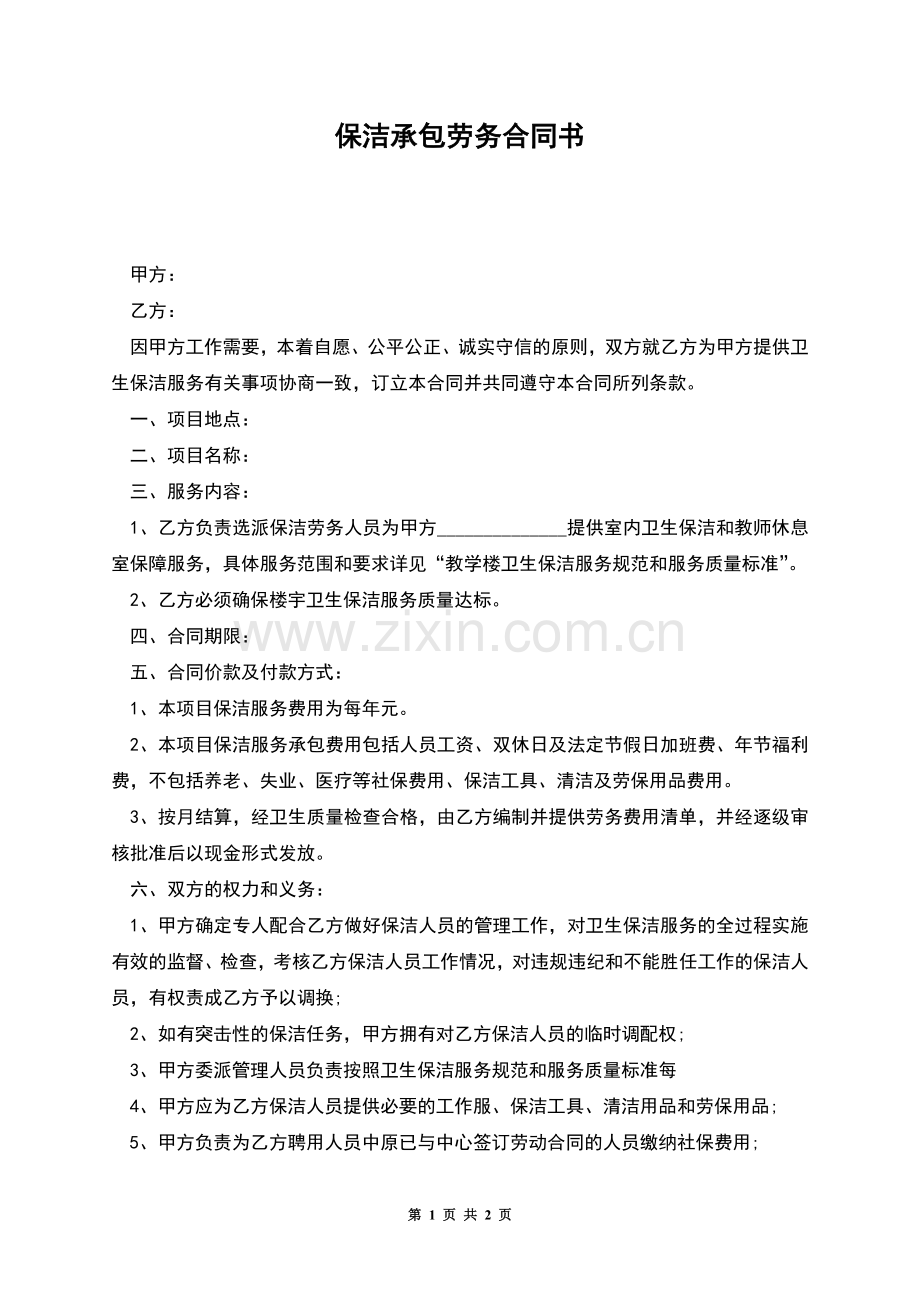 保洁承包劳务合同书

甲方：

乙方：

因甲方工作需要，本着自愿、公平公正、诚实守信的原则，双方就乙方为甲方提供卫生保洁服务有关事项协商一致，订立本合同并共同遵守本合同所列条款。

一、项目地点：

二、项目名称：

三、服务内容：

1、乙方负责选派保洁劳务人员为甲方______________提供室内卫生保洁和教师休息室保障服务，具体服务范围和要求详见“教学楼卫生保洁服务规范和服务质量标准”。

2、乙方必须确保楼宇卫生保洁服务质量达标。

四、合同期限：

www.zixin.com.cn

五、合同价款及付款方式：

1、本项目保洁服务费用为每年元。

2、本项目保洁服务承包费用包括人员工资、双休日及法定节假日加班费、年节福利费，不包括养老、失业、医疗等社保费用、保洁工具、清洁及劳保用品费用。

3、按月结算，经卫生质量检查合格，由乙方编制并提供劳务费用清单，并经逐级审核批准后以现金形式发放。

六、双方的权力和义务：

1、甲方确定专人配合乙方做好保洁人员的管理工作，对卫生保洁服务的全过程实施有效的监督、检查，考核乙方保洁人员工作情况，对违规违纪和不能胜任工作的保洁人员，有权责成乙方予以调换；

2、如有突击性的保洁任务，甲方拥有对乙方保洁人员的临时调配权；

3、甲方委派管理人员负责按照卫生保洁服务规范和服务质量标准每

4、甲方应为乙方保洁人员提供必要的工作服、保洁工具、清洁用品和劳保用品；

5、甲方负责为乙方聘用人员中原已与中心签订劳动合同的人员缴纳社保费用；

第 1 页 共 2 页